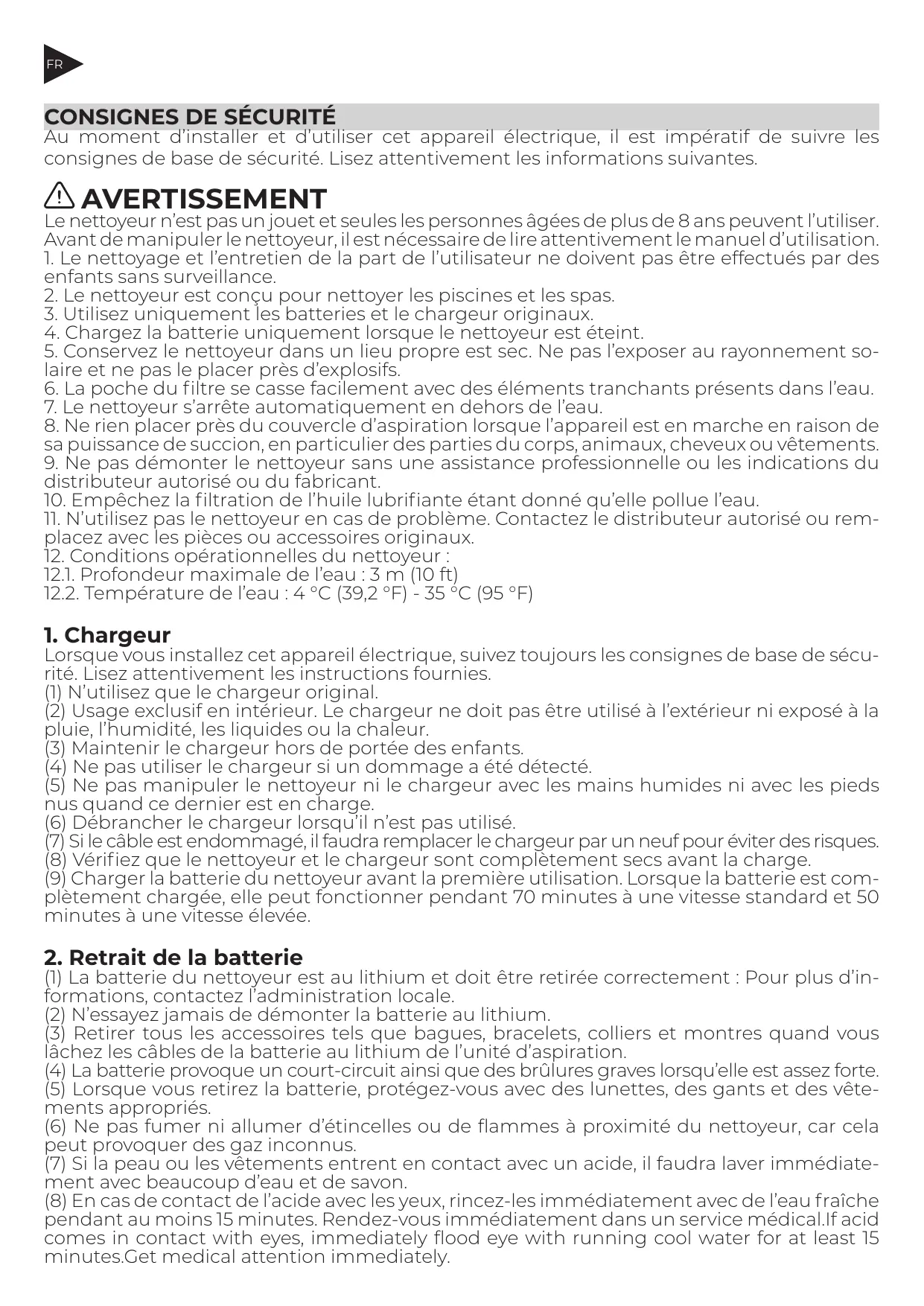 FR

CONSIGNES DE SÉCURITÉ
Au moment d'installer et d'utiliser cet appareil électrique, il est impératif de suivre les consignes de base de sécurité. Lisez attentivement les informations suivantes.

AVERTISSEMENT
Le nettoyeur n'est pas un jouet et seules les personnes âgées de plus de 8 ans peuvent l'utiliser. Avant de manipuler le nettoyeur, il est nécessaire de lire attentivement le manuel d'utilisation.
1. Le nettoyage et l'entretien de la part de l'utilisateur ne doivent pas être effectués par des enfants sans surveillance.
2. Le nettoyeur est conçu pour nettoyer les piscines et les spas.
3. Utilisez uniquement les batteries et le chargeur originaux.
4. Chargez la batterie uniquement lorsque le nettoyeur est éteint.
5. Conservez le nettoyeur dans un lieu propre est sec. Ne pas l'exposer au rayonnement solaire et ne pas le placer près d'explosifs.
6. La poche du filtre se casse facilement avec des éléments tranchants présents dans l'eau.
7. Le nettoyeur s'arrête automatiquement en dehors de l'eau.
8. Ne rien placer près du couvercle d'aspiration lorsque l'appareil est en marche en raison de sa puissance de succion, en particulier des parties du corps, animaux, cheveux ou vêtements.
9. Ne pas démonter le nettoyeur sans une assistance professionnelle ou les indications du distributeur autorisé ou du fabricant.
10. Empêchez la filtration de l'huile lubrifiante étant donné qu'elle pollue l'eau.
11. N'utilisez pas le nettoyeur en cas de problème. Contactez le distributeur autorisé ou remplacez avec les pièces ou accessoires originaux.
12. Conditions opérationnelles du nettoyeur :
12.1. Profondeur maximale de l'eau : 3 m (10 ft)
12.2. Température de l'eau : 4 °C (39,2 °F) - 35 °C (95 °F)

1. Chargeur
Lorsque vous installez cet appareil électrique, suivez toujours les consignes de base de sécurité. Lisez attentivement les instructions fournies.
(1) N'utilisez que le chargeur original.
(2) Usage exclusif en intérieur. Le chargeur ne doit pas être utilisé à l'extérieur ni exposé à la pluie, l'humidité, les liquides ou la chaleur.
(3) Maintenir le chargeur hors de portée des enfants.
(4) Ne pas utiliser le chargeur si un dommage a été détecté.
(5) Ne pas manipuler le nettoyeur ni le chargeur avec les mains humides ni avec les pieds nus quand ce dernier est en charge.
(6) Débrancher le chargeur lorsqu'il n'est pas utilisé.
(7) Si le câble est endommagé, il faudra remplacer le chargeur par un neuf pour éviter des risques.
(8) Vérifiez que le nettoyeur et le chargeur sont complètement secs avant la charge.
(9) Charger la batterie du nettoyeur avant la première utilisation. Lorsque la batterie est complètement chargée, elle peut fonctionner pendant 70 minutes à une vitesse standard et 50 minutes à une vitesse élevée.

2. Retrait de la batterie
(1) La batterie du nettoyeur est au lithium et doit être retirée correctement : Pour plus d'informations, contactez l'administration locale.
(2) N'essayez jamais de démonter la batterie au lithium.
(3) Retirer tous les accessoires tels que bagues, bracelets, colliers et montres quand vous lâchez les câbles de la batterie au lithium de l'unité d'aspiration.
(4) La batterie provoque un court-circuit ainsi que des brûlures graves lorsqu'elle est assez forte.
(5) Lorsque vous retirez la batterie, protégez-vous avec des lunettes, des gants et des vêtements appropriés.
(6) Ne pas fumer ni allumer d'étincelles ou de flammes à proximité du nettoyeur, car cela peut provoquer des gaz inconnus.
(7) Si la peau ou les vêtements entrent en contact avec un acide, il faudra laver immédiatement avec beaucoup d'eau et de savon.
(8) En cas de contact de l'acide avec les yeux, rincez-les immédiatement avec de l'eau fraîche pendant au moins 15 minutes. Rendez-vous immédiatement dans un service médical.If acid comes in contact with eyes, immediately flood eye with running cool water for at least 15 minutes.Get medical attention immediately.